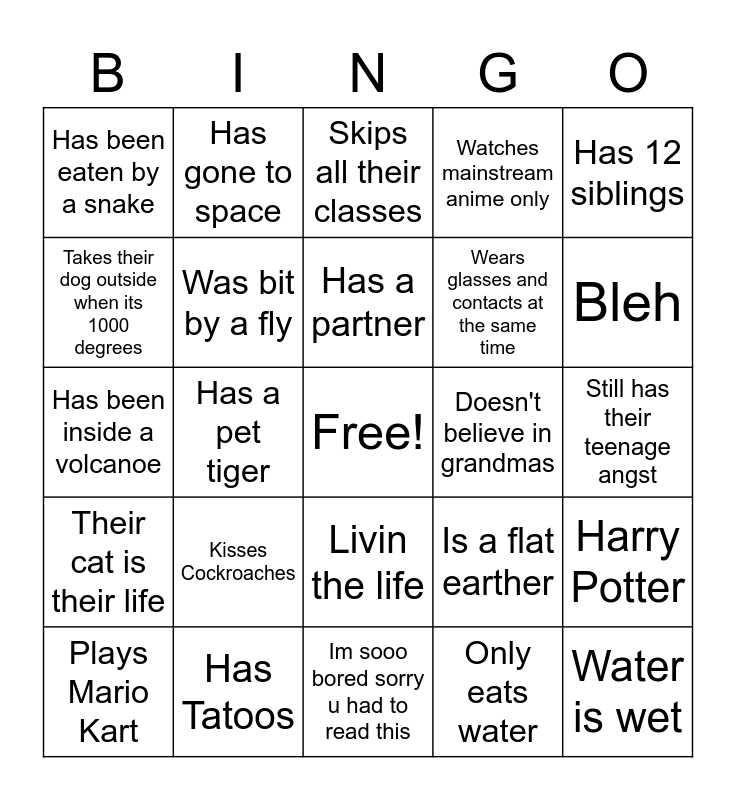 | B | I | N | G | O |
|---|---|---|---|---|
| Has been eaten by a snake | Has gone to space | Skips all their classes | Watches mainstream anime only | Has 12 siblings |
| Takes their dog outside when its 1000 degrees | Was bit by a fly | Has a partner | Wears glasses and contacts at the same time | Bleh |
| Has been inside a volcanoe | Has a pet tiger | Free! | Doesn't believe in grandmas | Still has their teenage angst |
| Their cat is their life | Kisses Cockroaches | Livin the life | Is a flat earther | Harry Potter |
| Plays Mario Kart | Has Tatoos | Im sooo bored sorry u had to read this | Only eats water | Water is wet |